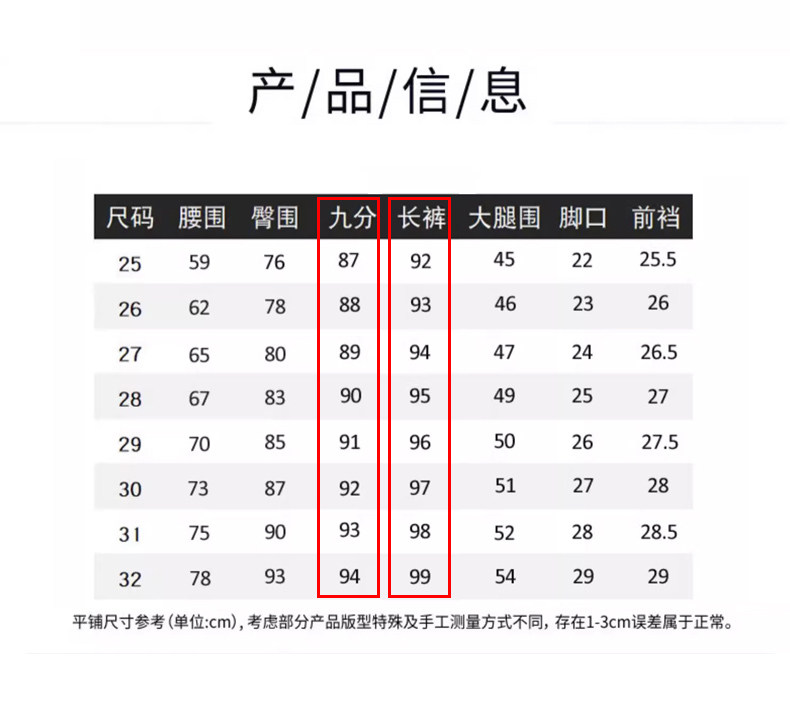 产/品/信/息

| 尺码 | 腰围 | 臀围 | 九分 | 长裤 | 大腿围 | 脚口 | 前裆 |
|---|---|---|---|---|---|---|---|
| 25 | 59 | 76 | 87 | 92 | 45 | 22 | 25.5 |
| 26 | 62 | 78 | 88 | 93 | 46 | 23 | 26 |
| 27 | 65 | 80 | 89 | 94 | 47 | 24 | 26.5 |
| 28 | 67 | 83 | 90 | 95 | 49 | 25 | 27 |
| 29 | 70 | 85 | 91 | 96 | 50 | 26 | 27.5 |
| 30 | 73 | 87 | 92 | 97 | 51 | 27 | 28 |
| 31 | 75 | 90 | 93 | 98 | 52 | 28 | 28.5 |
| 32 | 78 | 93 | 94 | 99 | 54 | 29 | 29 |

平铺尺寸参考(单位:cm),考虑部分产品版型特殊及手工测量方式不同,存在1-3cm误差属于正常。